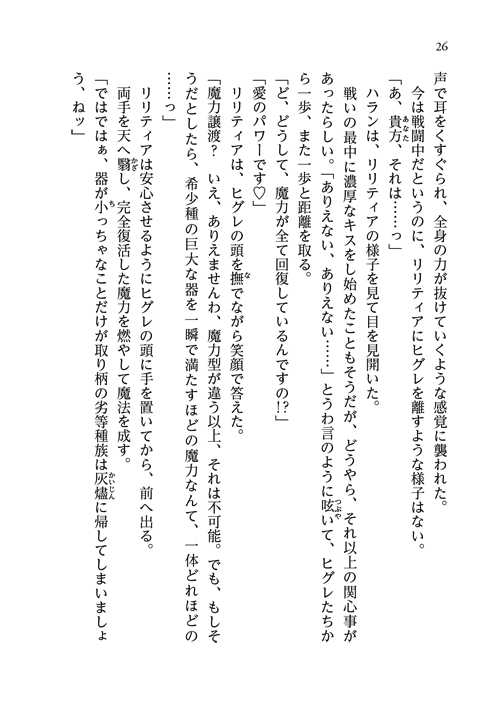 26

声で耳をくすぐられ、全身の力が抜けていくような感覚に襲われた。

今は戦闘中だというのに、リリティアにヒグレを離すような様子はない。

「あ、貴方、それは……っ」

ハランは、リリティアの様子を見て目を見開いた。

戦いの最中に濃厚なキスをし始めたこともそうだが、どうやら、それ以上の関心事があったらしい。「ありえない、ありえない……」とうわ言のように呟いて、ヒグレたちから一歩、また一歩と距離を取る。

「ど、どうして、魔力が全て回復しているんですの!?」

「愛のパワーです♡」

リリティアは、ヒグレの頭を撫でながら笑顔で答えた。

「魔力譲渡？　いえ、ありえませんわ、魔力型が違う以上、それは不可能。でも、もしそうだとしたら、希少種の巨大な器を一瞬で満たすほどの魔力なんて、一体どれほどの……っ」

リリティアは安心させるようにヒグレの頭に手を置いてから、前へ出る。

両手を天へ翳し、完全復活した魔力を燃やして魔法を成す。

「ではではぁ、器が小っちゃなことだけが取り柄の劣等種族は灰燼に帰してしまいましょう、ねッ」